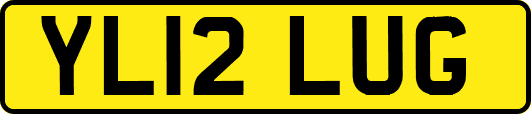 YL12 LUG